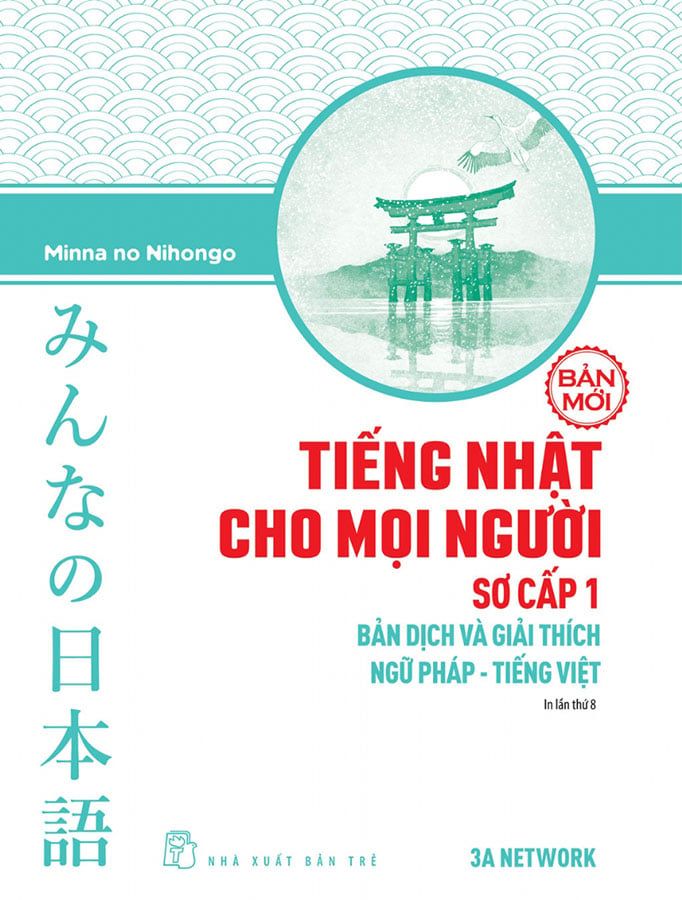 Minna no Nihongo

みんなの日本語

BẢN MỚI

TIẾNG NHẬT CHO MỌI NGƯỜI

SƠ CẤP 1

BẢN DỊCH VÀ GIẢI THÍCH NGỮ PHÁP - TIẾNG VIỆT

In lần thứ 8

NHÀ XUẤT BẢN TRẺ

3A NETWORK